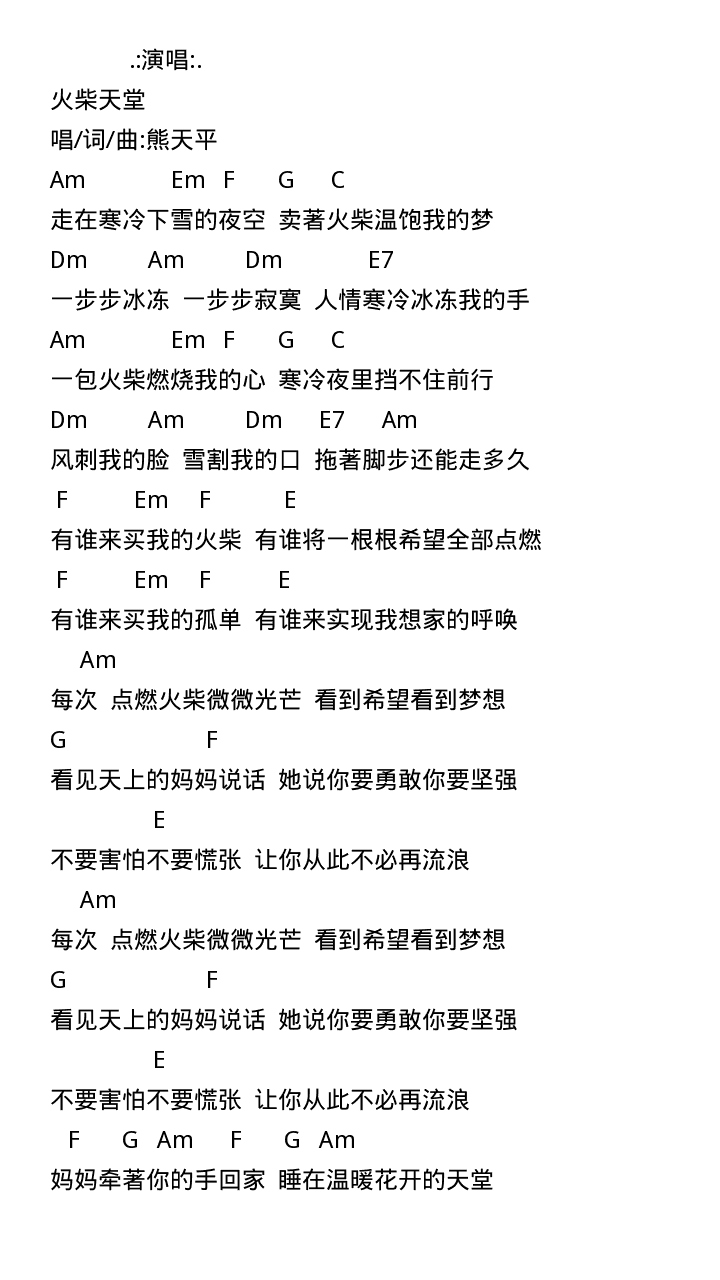 .:演唱:.
火柴天堂
唱/词/曲:熊天平
Am Em F G C
走在寒冷下雪的夜空 卖著火柴温饱我的梦
Dm Am Dm E7
一步步冰冻 一步步寂寞 人情寒冷冰冻我的手
Am Em F G C
一包火柴燃烧我的心 寒冷夜里挡不住前行
Dm Am Dm E7 Am
风刺我的脸 雪割我的口 拖著脚步还能走多久
F Em F E
有谁来买我的火柴 有谁将一根根希望全部点燃
F Em F E
有谁来买我的孤单 有谁来实现我想家的呼唤
Am
每次 点燃火柴微微光芒 看到希望看到梦想
G F
看见天上的妈妈说话 她说你要勇敢你要坚强
E
不要害怕不要慌张 让你从此不必再流浪
Am
每次 点燃火柴微微光芒 看到希望看到梦想
G F
看见天上的妈妈说话 她说你要勇敢你要坚强
E
不要害怕不要慌张 让你从此不必再流浪
F G Am F G Am
妈妈牵著你的手回家 睡在温暖花开的天堂